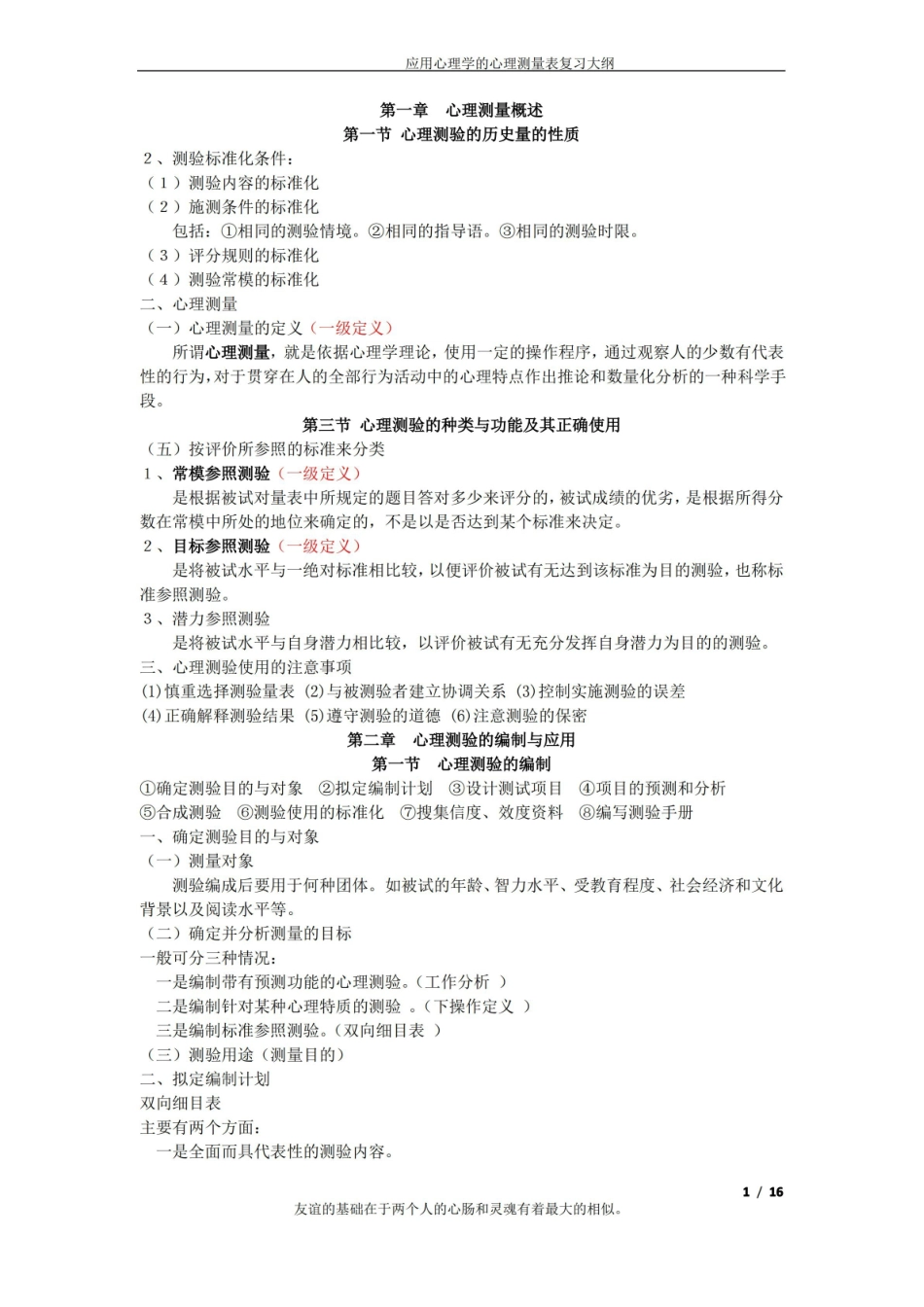 应用心理学的心理测量表复习大纲

第一章 心理测量概述

第一节 心理测验的历史量的性质

2、测验标准化条件：

（1）测验内容的标准化

（2）施测条件的标准化

包括：①相同的测验情境。②相同的指导语。③相同的测验时限。

（3）评分规则的标准化

（4）测验常模的标准化

二、心理测量

（一）心理测量的定义（一级定义）

所谓心理测量，就是依据心理学理论，使用一定的操作程序，通过观察人的少数有代表性的行为，对于贯穿在人的全部行为活动中的心理特点作出推论和数量化分析的一种科学手段。

第三节 心理测验的种类与功能及其正确使用

（五）按评价所参照的标准来分类

1、常模参照测验（一级定义）

是根据被试对量表中所规定的题目答对多少来评分的，被试成绩的优劣，是根据所得分数在常模中所处的地位来确定的，不是以是否达到某个标准来决定。

2、目标参照测验（一级定义）

是将被试水平与一绝对标准相比较，以便评价被试有无达到该标准为目的测验，也称标准参照测验。

3、潜力参照测验

是将被试水平与自身潜力相比较，以评价被试有无充分发挥自身潜力为目的的测验。

三、心理测验使用的注意事项

(1)慎重选择测验量表 (2)与被测验者建立协调关系 (3)控制实施测验的误差

(4)正确解释测验结果 (5)遵守测验的道德 (6)注意测验的保密

第二章 心理测验的编制与应用

第一节 心理测验的编制

①确定测验目的与对象 ②拟定编制计划 ③设计测试项目 ④项目的预测和分析

⑤合成测验 ⑥测验使用的标准化 ⑦搜集信度、效度资料 ⑧编写测验手册

一、确定测验目的与对象

（一）测量对象

测验编成后要用于何种团体。如被试的年龄、智力水平、受教育程度、社会经济和文化背景以及阅读水平等。

（二）确定并分析测量的目标

一般可分三种情况：

一是编制带有预测功能的心理测验。（工作分析 ）

二是编制针对某种心理特质的测验 。（下操作定义 ）

三是编制标准参照测验。（双向细目表 ）

（三）测验用途（测量目的）

二、拟定编制计划

双向细目表

主要有两个方面：

一是全面而具代表性的测验内容。

1 / 16

友谊的基础在于两个人的心肠和灵魂有着最大的相似。